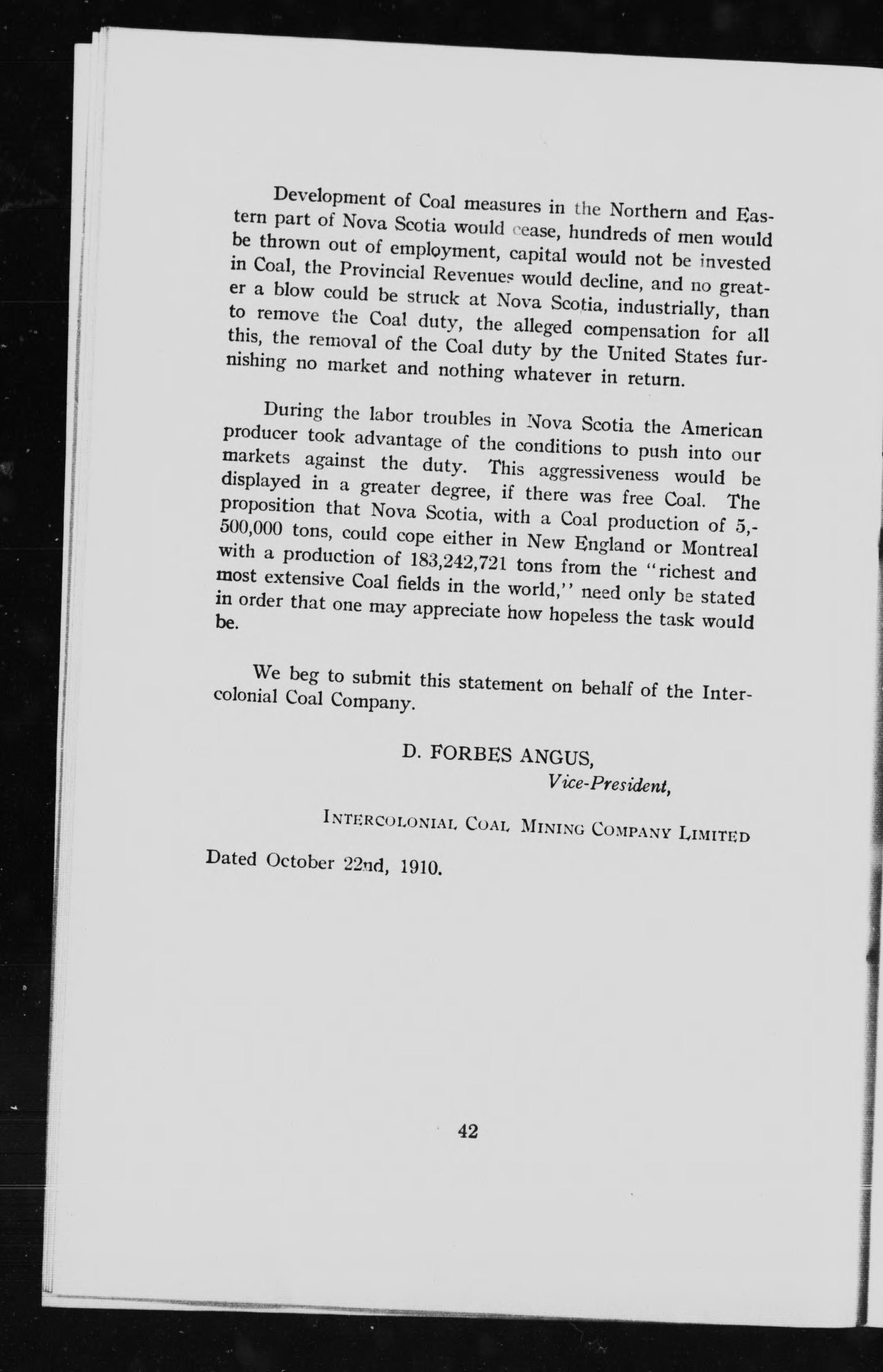 Development of Coal measures in the Northern and Eastern part of Nova Scotia would cease, hundreds of men would be thrown out of employment, capital would not be invested in Coal, the Provincial Revenues would decline, and no greater a blow could be struck at Nova Scotia, industrially, than to remove the Coal duty, the alleged compensation for all this, the removal of the Coal duty by the United States furnishing no market and nothing whatever in return.

During the labor troubles in Nova Scotia the American producer took advantage of the conditions to push into our markets against the duty. This aggressiveness would be displayed in a greater degree, if there was free Coal. The proposition that Nova Scotia, with a Coal production of 5,500,000 tons, could cope either in New England or Montreal with a production of 183,242,721 tons from the "richest and most extensive Coal fields in the world," need only be stated in order that one may appreciate how hopeless the task would be.

We beg to submit this statement on behalf of the Intercolonial Coal Company.

D. FORBES ANGUS,
Vice-President,

INTERCOLONIAL COAL MINING COMPANY LIMITED

Dated October 22nd, 1910.

42